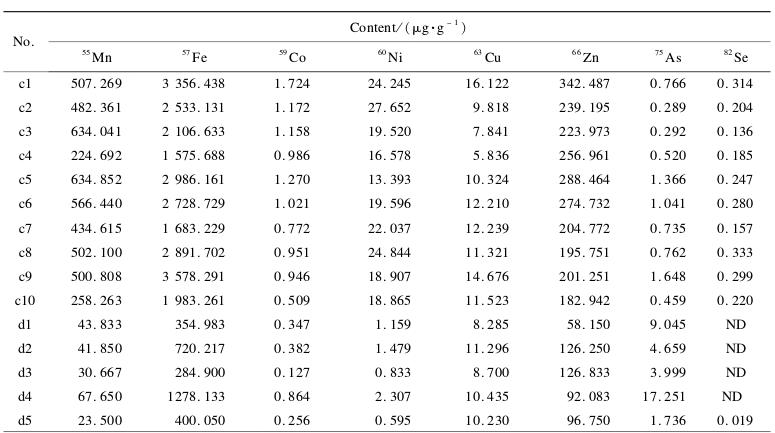 | No. | Content/($\mu g \cdot g^{-1}$) | | | | | | | |
|---|---|---|---|---|---|---|---|---|
| | $^{55}Mn$ | $^{57}Fe$ | $^{59}Co$ | $^{60}Ni$ | $^{63}Cu$ | $^{66}Zn$ | $^{75}As$ | $^{82}Se$ |
| c1 | 507.269 | 3 356.438 | 1.724 | 24.245 | 16.122 | 342.487 | 0.766 | 0.314 |
| c2 | 482.361 | 2 533.131 | 1.172 | 27.652 | 9.818 | 239.195 | 0.289 | 0.204 |
| c3 | 634.041 | 2 106.633 | 1.158 | 19.520 | 7.841 | 223.973 | 0.292 | 0.136 |
| c4 | 224.692 | 1 575.688 | 0.986 | 16.578 | 5.836 | 256.961 | 0.520 | 0.185 |
| c5 | 634.852 | 2 986.161 | 1.270 | 13.393 | 10.324 | 288.464 | 1.366 | 0.247 |
| c6 | 566.440 | 2 728.729 | 1.021 | 19.596 | 12.210 | 274.732 | 1.041 | 0.280 |
| c7 | 434.615 | 1 683.229 | 0.772 | 22.037 | 12.239 | 204.772 | 0.735 | 0.157 |
| c8 | 502.100 | 2 891.702 | 0.951 | 24.844 | 11.321 | 195.751 | 0.762 | 0.333 |
| c9 | 500.808 | 3 578.291 | 0.946 | 18.907 | 14.676 | 201.251 | 1.648 | 0.299 |
| c10 | 258.263 | 1 983.261 | 0.509 | 18.865 | 11.523 | 182.942 | 0.459 | 0.220 |
| d1 | 43.833 | 354.983 | 0.347 | 1.159 | 8.285 | 58.150 | 9.045 | ND |
| d2 | 41.850 | 720.217 | 0.382 | 1.479 | 11.296 | 126.250 | 4.659 | ND |
| d3 | 30.667 | 284.900 | 0.127 | 0.833 | 8.700 | 126.833 | 3.999 | ND |
| d4 | 67.650 | 1278.133 | 0.864 | 2.307 | 10.435 | 92.083 | 17.251 | ND |
| d5 | 23.500 | 400.050 | 0.256 | 0.595 | 10.230 | 96.750 | 1.736 | 0.019 |